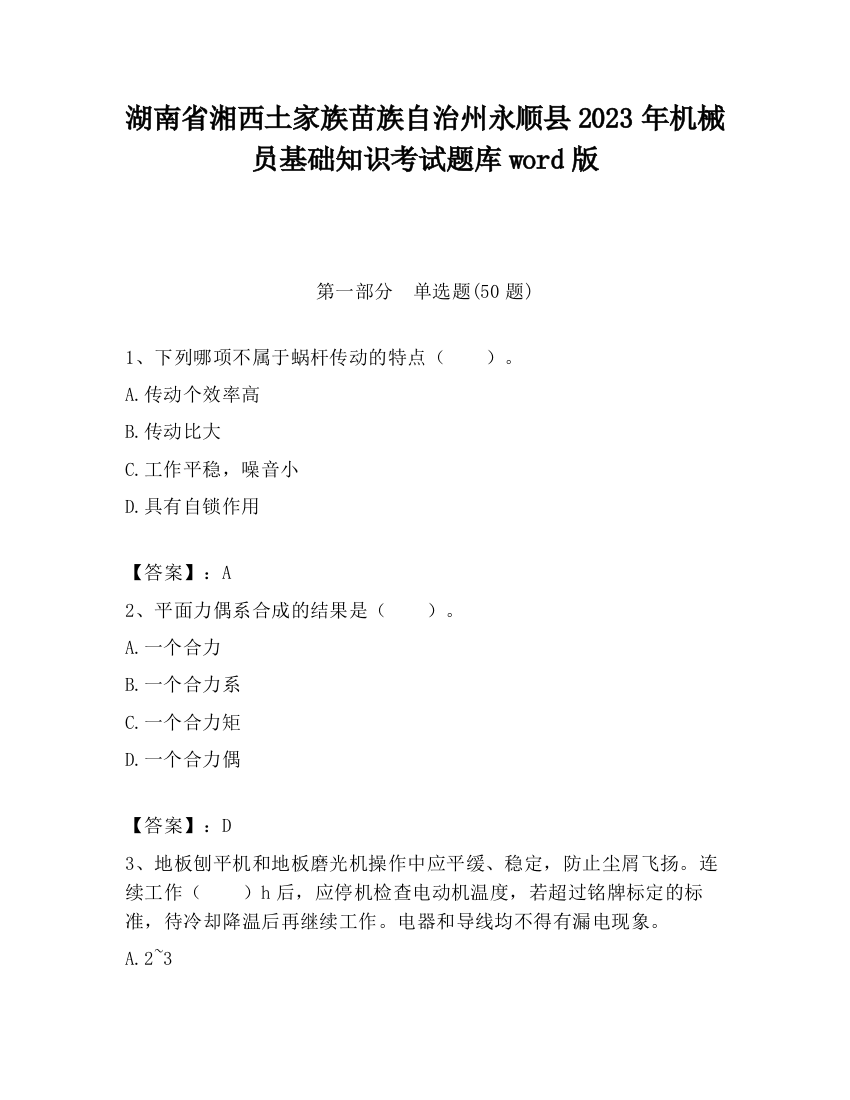 湖南省湘西土家族苗族自治州永顺县2023年机械员基础知识考试题库word版

第一部分　单选题(50题)

1、下列哪项不属于蜗杆传动的特点（　　）。

A.传动个效率高

B.传动比大

C.工作平稳，噪音小

D.具有自锁作用

【答案】：A

2、平面力偶系合成的结果是（　　）。

A.一个合力

B.一个合力系

C.一个合力矩

D.一个合力偶

【答案】：D

3、地板刨平机和地板磨光机操作中应平缓、稳定，防止尘屑飞扬。连续工作（　　）h后，应停机检查电动机温度，若超过铭牌标定的标准，待冷却降温后再继续工作。电器和导线均不得有漏电现象。

A.2~3